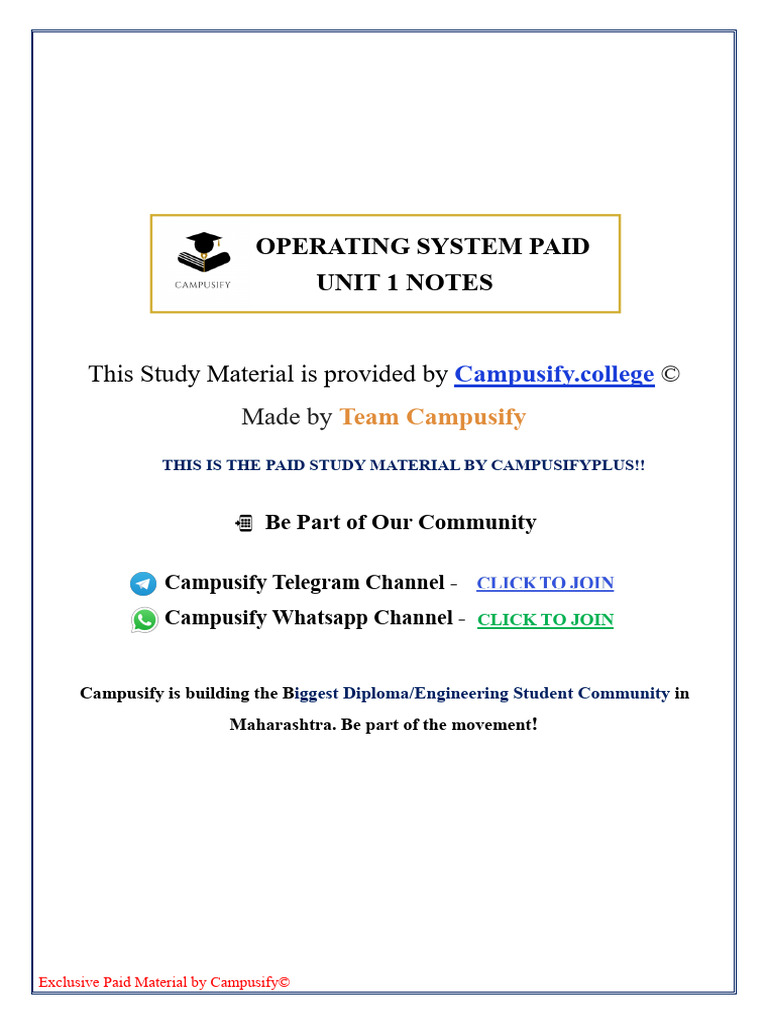 CAMPUSIFY

OPERATING SYSTEM PAID UNIT 1 NOTES

This Study Material is provided by Campusify.college ©

Made by Team Campusify

THIS IS THE PAID STUDY MATERIAL BY CAMPUSIFYPLUS!!

Be Part of Our Community

Campusify Telegram Channel - CLICK TO JOIN

Campusify Whatsapp Channel - CLICK TO JOIN

Campusify is building the Biggest Diploma/Engineering Student Community in Maharashtra. Be part of the movement!

Exclusive Paid Material by Campusify©